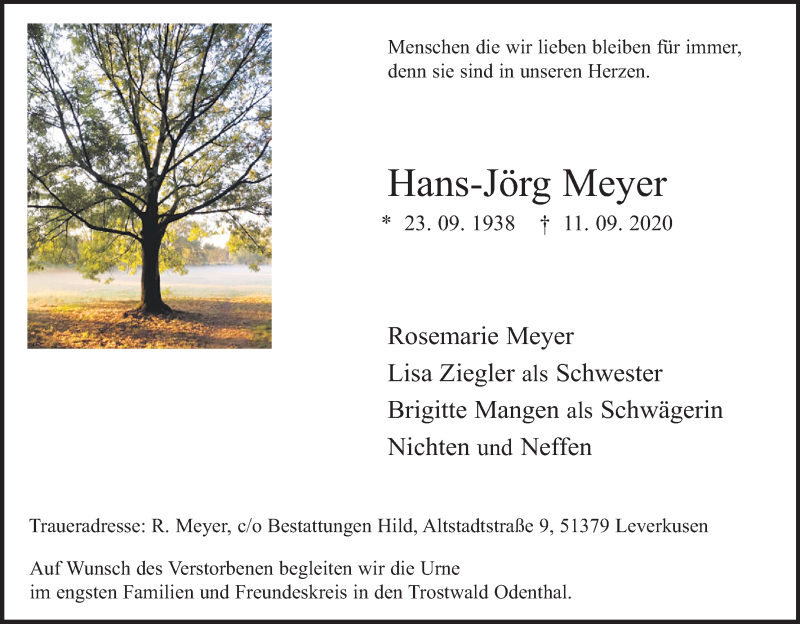 Menschen die wir lieben bleiben für immer, denn sie sind in unseren Herzen.

Hans-Jörg Meyer

* 23. 09. 1938 † 11. 09. 2020

Rosemarie Meyer
Lisa Ziegler als Schwester
Brigitte Mangen als Schwägerin
Nichten und Neffen

Traueradresse: R. Meyer, c/o Bestattungen Hild, Altstadtstraße 9, 51379 Leverkusen

Auf Wunsch des Verstorbenen begleiten wir die Urne im engsten Familien und Freundeskreis in den Trostwald Odenthal.